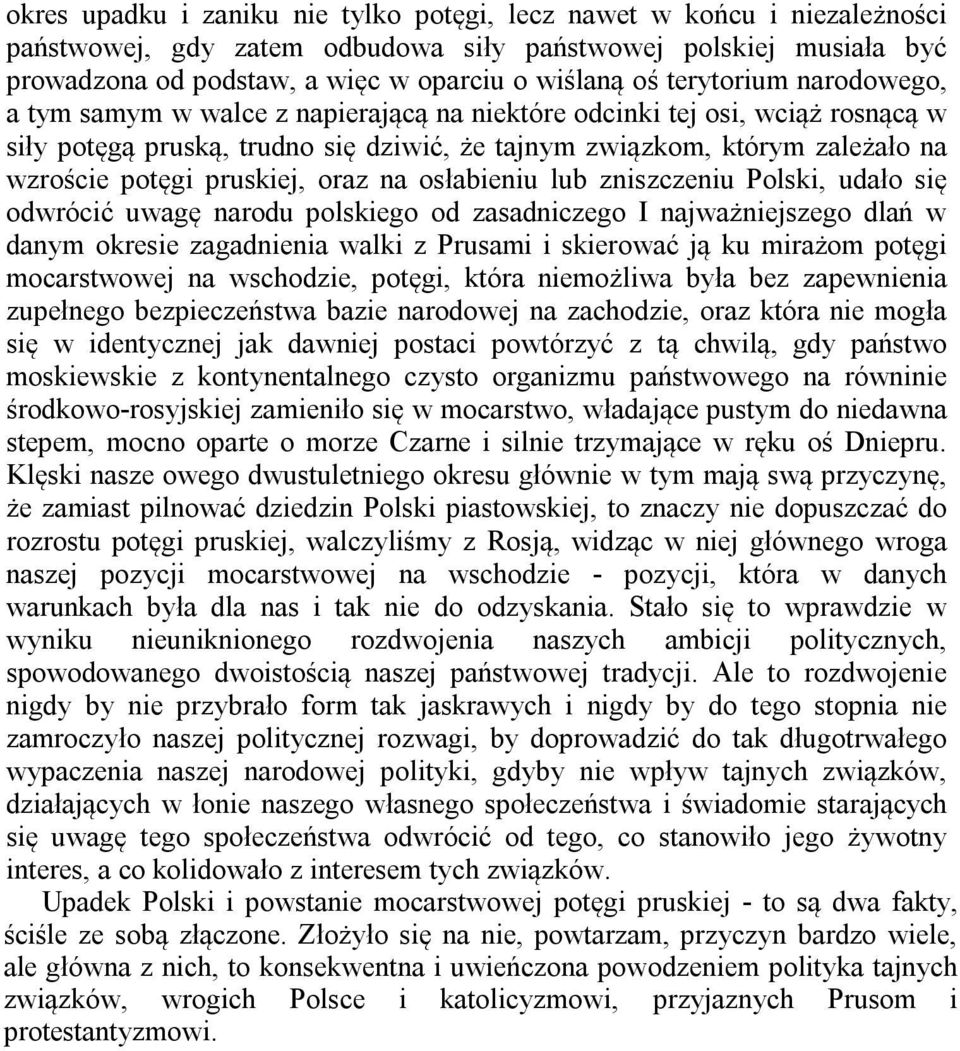 okres upadku i zaniku nie tylko potęgi, lecz nawet w końcu i niezależności państwowej, gdy zatem odbudowa siły państwowej polskiej musiała być prowadzona od podstaw, a więc w oparciu o wiślaną oś terytorium narodowego, a tym samym w walce z napierającą na niektóre odcinki tej osi, wciąż rosnącą w siły potęgą pruską, trudno się dziwić, że tajnym związkom, którym zależało na wzroście potęgi pruskiej, oraz na osłabieniu lub zniszczeniu Polski, udało się odwrócić uwagę narodu polskiego od zasadniczego I najważniejszego dlań w danym okresie zagadnienia walki z Prusami i skierować ją ku mirażom potęgi mocarstwowej na wschodzie, potęgi, która niemożliwa była bez zapewnienia zupełnego bezpieczeństwa bazie narodowej na zachodzie, oraz która nie mogła się w identycznej jak dawniej postaci powtórzyć z tą chwilą, gdy państwo moskiewskie z kontynentalnego czysto organizmu państwowego na równinie środkowo-rosyjskiej zamieniło się w mocarstwo, władające pustym do niedawna stepem, mocno oparte o morze Czarne i silnie trzymające w ręku oś Dniepru. Klęski nasze owego dwustuletniego okresu głównie w tym mają swą przyczynę, że zamiast pilnować dziedzin Polski piastowskiej, to znaczy nie dopuszczać do rozrostu potęgi pruskiej, walczyliśmy z Rosją, widząc w niej głównego wroga naszej pozycji mocarstwowej na wschodzie - pozycji, która w danych warunkach była dla nas i tak nie do odzyskania. Stało się to wprawdzie w wyniku nieuniknionego rozdwojenia naszych ambicji politycznych, spowodowanego dwoistością naszej państwowej tradycji. Ale to rozdwojenie nigdy by nie przybrało form tak jaskrawych i nigdy by do tego stopnia nie zamroczyło naszej politycznej rozwagi, by doprowadzić do tak długotrwałego wypaczenia naszej narodowej polityki, gdyby nie wpływ tajnych związków, działających w łonie naszego własnego społeczeństwa i świadomie starających się uwagę tego społeczeństwa odwrócić od tego, co stanowiło jego żywotny interes, a co kolidowało z interesem tych związków.

Upadek Polski i powstanie mocarstwowej potęgi pruskiej - to są dwa fakty, ściśle ze sobą złączone. Złożyło się na nie, powtarzam, przyczyn bardzo wiele, ale główna z nich, to konsekwentna i uwieńczona powodzeniem polityka tajnych związków, wrogich Polsce i katolicyzmowi, przyjaznych Prusom i protestantyzmowi.